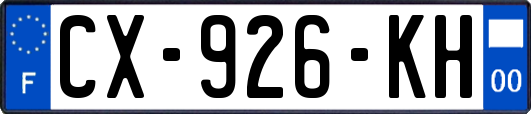 F
CX-926-KH
00